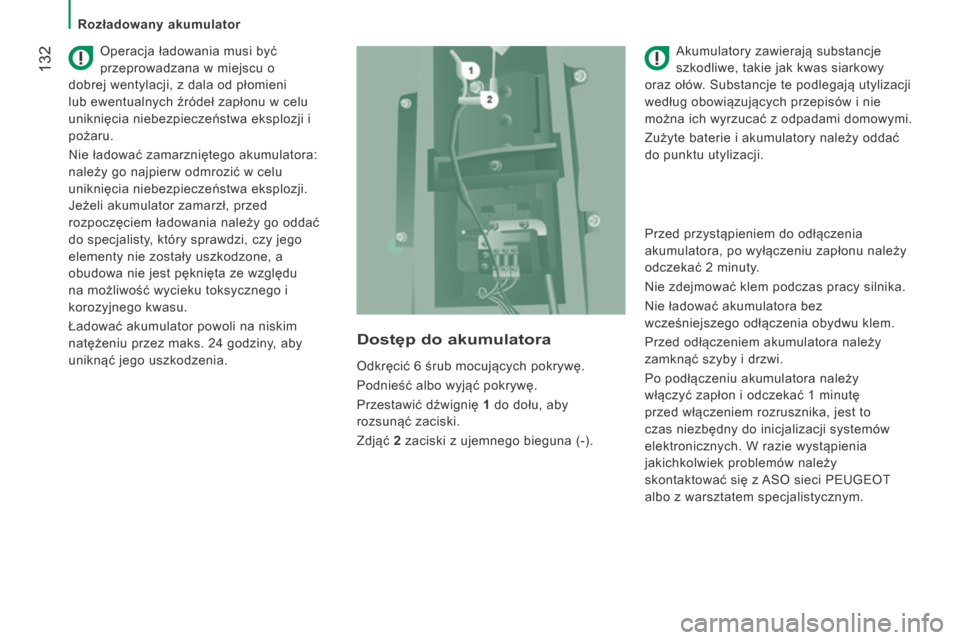 Rozładowany akumulator

132

Operacja ładowania musi być przeprowadzana w miejscu o dobrej wentylacji, z dala od płomieni lub ewentualnych źródeł zapłonu w celu uniknięcia niebezpieczeństwa eksplozji i pożaru.

Nie ładować zamarzniętego akumulatora: należy go najpierw odmrozić w celu uniknięcia niebezpieczeństwa eksplozji. Jeżeli akumulator zamarzł, przed rozpoczęciem ładowania należy go oddać do specjalisty, który sprawdzi, czy jego elementy nie zostały uszkodzone, a obudowa nie jest pęknięta ze względu na możliwość wycieku toksycznego i korozyjnego kwasu.

Ładować akumulator powoli na niskim natężeniu przez maks. 24 godziny, aby uniknąć jego uszkodzenia.

1
2

Dostęp do akumulatora

Odkręcić 6 śrub mocujących pokrywę.

Podnieść albo wyjąć pokrywę.

Przestawić dźwignię 1 do dołu, aby rozsunąć zaciski.

Zdjąć 2 zaciski z ujemnego bieguna (-).

Akumulatory zawierają substancje szkodliwe, takie jak kwas siarkowy oraz ołów. Substancje te podlegają utylizacji według obowiązujących przepisów i nie można ich wyrzucać z odpadami domowymi.

Zużyte baterie i akumulatory należy oddać do punktu utylizacji.

Przed przystąpieniem do odłączenia akumulatora, po wyłączeniu zapłonu należy odczekać 2 minuty.

Nie zdejmować klem podczas pracy silnika.

Nie ładować akumulatora bez wcześniejszego odłączenia obydwu klem.

Przed odłączeniem akumulatora należy zamknąć szyby i drzwi.

Po podłączeniu akumulatora należy włączyć zapłon i odczekać 1 minutę przed włączeniem rozrusznika, jest to czas niezbędny do inicjalizacji systemów elektronicznych. W razie wystąpienia jakichkolwiek problemów należy skontaktować się z ASO sieci PEUGEOT albo z warsztatem specjalistycznym.

carmanualsonline.info